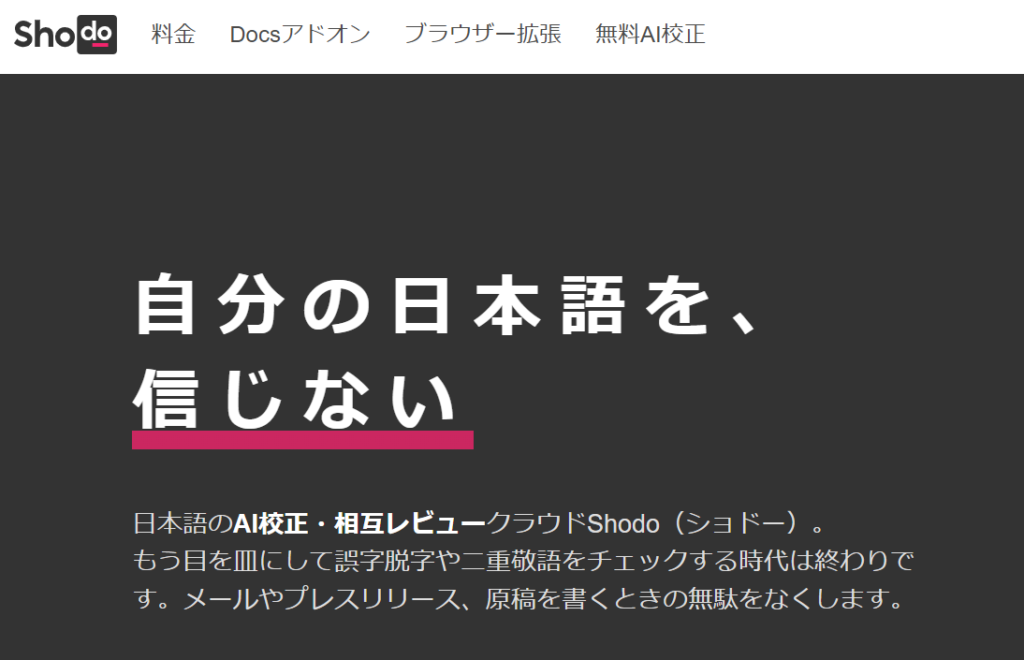 Shodo 料金 Docsアドオン ブラウザー拡張 無料AI校正

自分の日本語を、
信じない

日本語のAI校正・相互レビュークラウドShodo（ショドー）。
もう目を皿にして誤字脱字や二重敬語をチェックする時代は終わりです。メールやプレスリリース、原稿を書くときの無駄をなくします。